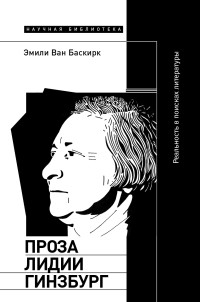 НАУЧНАЯ БИБЛИОТЕКА

Эмили Ван Баскирк

Реальность в поисках литературы

ПРОЗА
ЛИДИИ
ГИНЗБУРГ